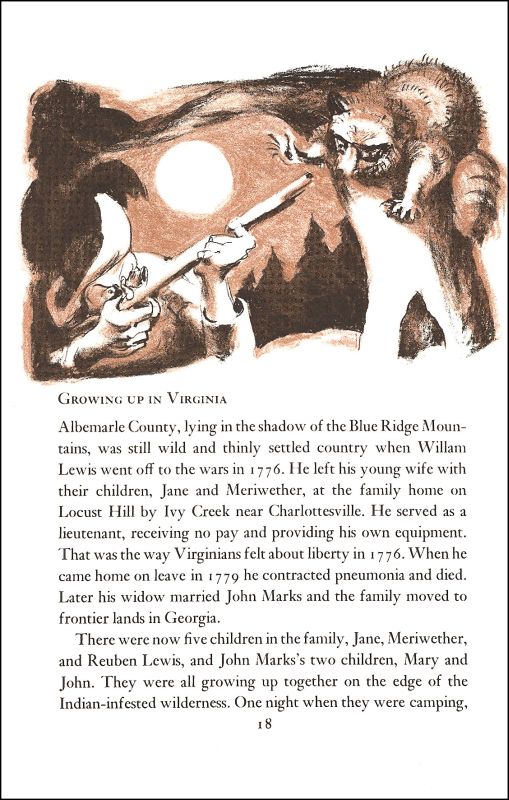 GROWING UP IN VIRGINIA

Albemarle County, lying in the shadow of the Blue Ridge Mountains, was still wild and thinly settled country when Willam Lewis went off to the wars in 1776. He left his young wife with their children, Jane and Meriwether, at the family home on Locust Hill by Ivy Creek near Charlottesville. He served as a lieutenant, receiving no pay and providing his own equipment. That was the way Virginians felt about liberty in 1776. When he came home on leave in 1779 he contracted pneumonia and died. Later his widow married John Marks and the family moved to frontier lands in Georgia.

There were now five children in the family, Jane, Meriwether, and Reuben Lewis, and John Marks's two children, Mary and John. They were all growing up together on the edge of the Indian-infested wilderness. One night when they were camping,

18